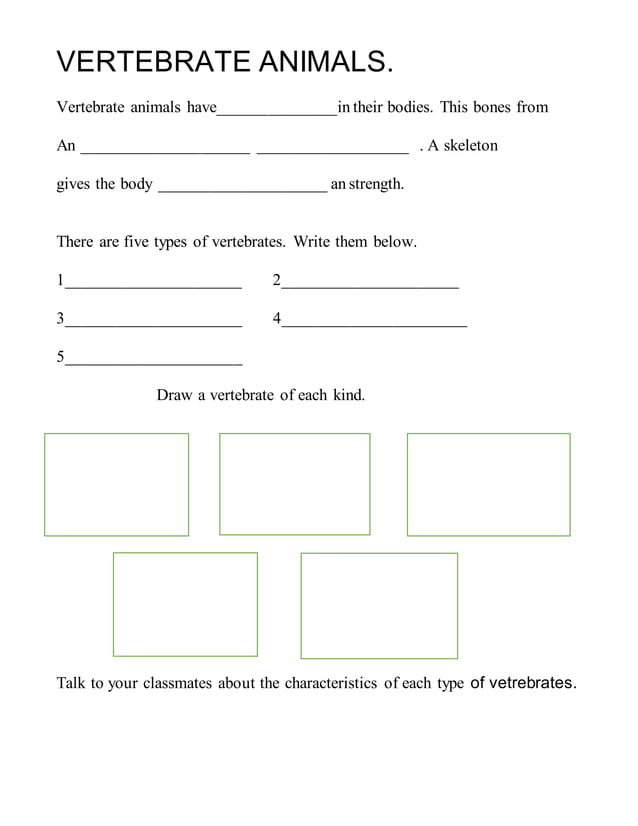 VERTEBRATE ANIMALS.

Vertebrate animals have____in their bodies. This bones from An ____ ____ . A skeleton gives the body ____ an strength.

There are five types of vertebrates. Write them below.

1____ 2____

3____ 4____

5____

Draw a vertebrate of each kind.

Talk to your classmates about the characteristics of each type of vetrebrates.